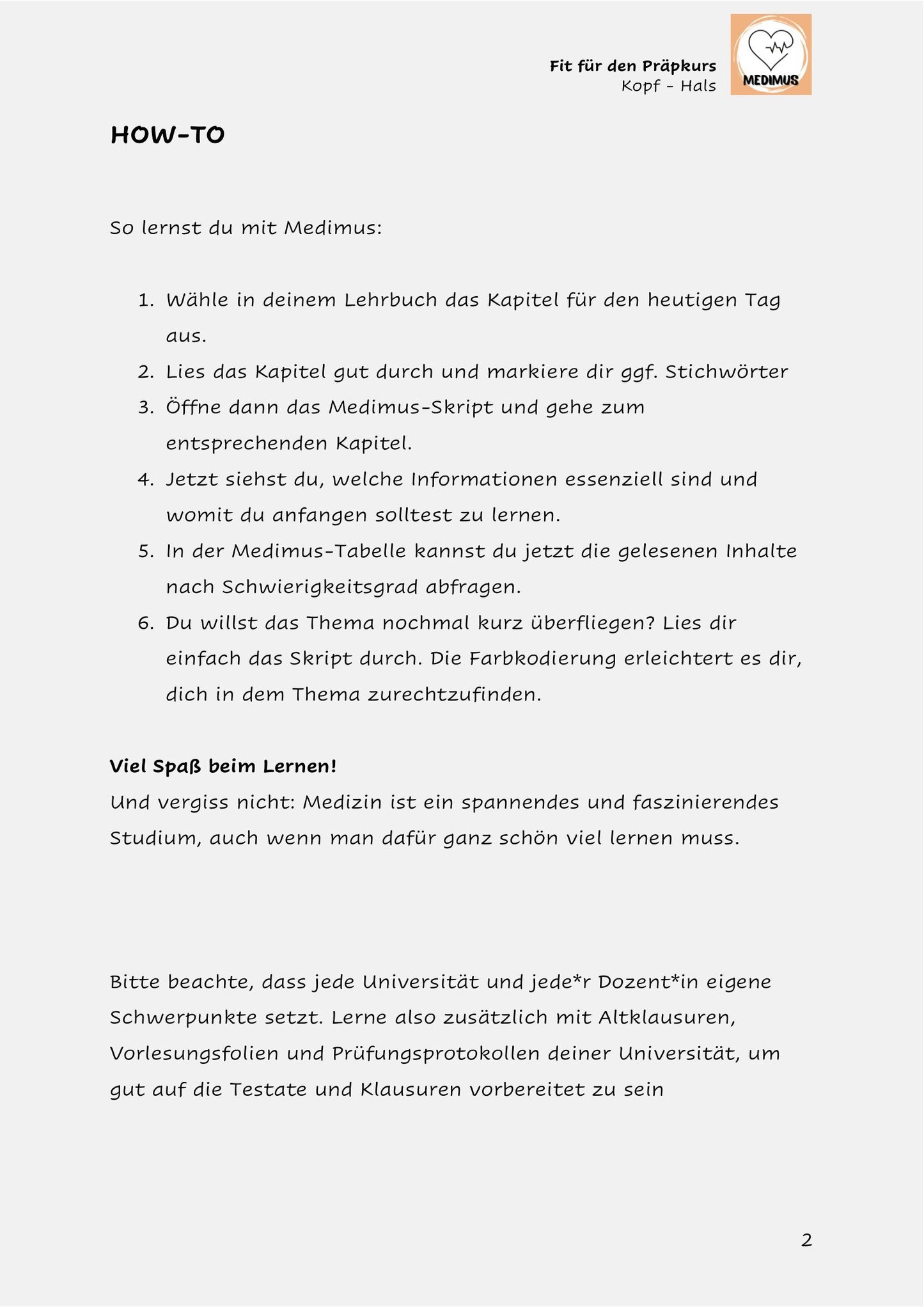 Fit für den Präpkurs
Kopf - Hals

MEDIMUS

HOW-TO

So lernst du mit Medimus:

1. Wähle in deinem Lehrbuch das Kapitel für den heutigen Tag aus.
2. Lies das Kapitel gut durch und markiere dir ggf. Stichwörter
3. Öffne dann das Medimus-Skript und gehe zum entsprechenden Kapitel.
4. Jetzt siehst du, welche Informationen essenziell sind und womit du anfangen solltest zu lernen.
5. In der Medimus-Tabelle kannst du jetzt die gelesenen Inhalte nach Schwierigkeitsgrad abfragen.
6. Du willst das Thema nochmal kurz überfliegen? Lies dir einfach das Skript durch. Die Farbkodierung erleichtert es dir, dich in dem Thema zurechtzufinden.

Viel Spaß beim Lernen!
Und vergiss nicht: Medizin ist ein spannendes und faszinierendes Studium, auch wenn man dafür ganz schön viel lernen muss.

Bitte beachte, dass jede Universität und jede*r Dozent*in eigene Schwerpunkte setzt. Lerne also zusätzlich mit Altklausuren, Vorlesungsfolien und Prüfungsprotokollen deiner Universität, um gut auf die Testate und Klausuren vorbereitet zu sein

2